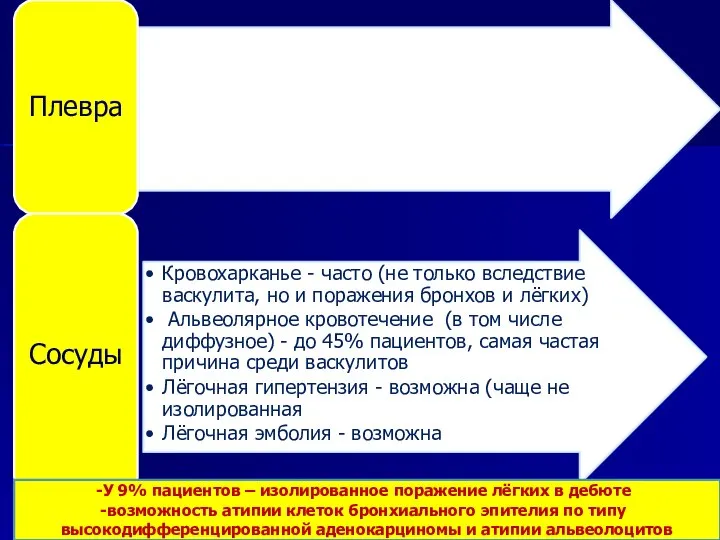 Плевра

Сосуды

• Кровохарканье - часто (не только вследствие васкулита, но и поражения бронхов и лёгких)
• Альвеолярное кровотечение (в том числе диффузное) - до 45% пациентов, самая частая причина среди васкулитов
• Лёгочная гипертензия - возможна (чаще не изолированная
• Лёгочная эмболия - возможна

-У 9% пациентов – изолированное поражение лёгких в дебюте
-возможность атипии клеток бронхиального эпителия по типу высокодифференцированной аденокарциномы и атипии альвеолоцитов